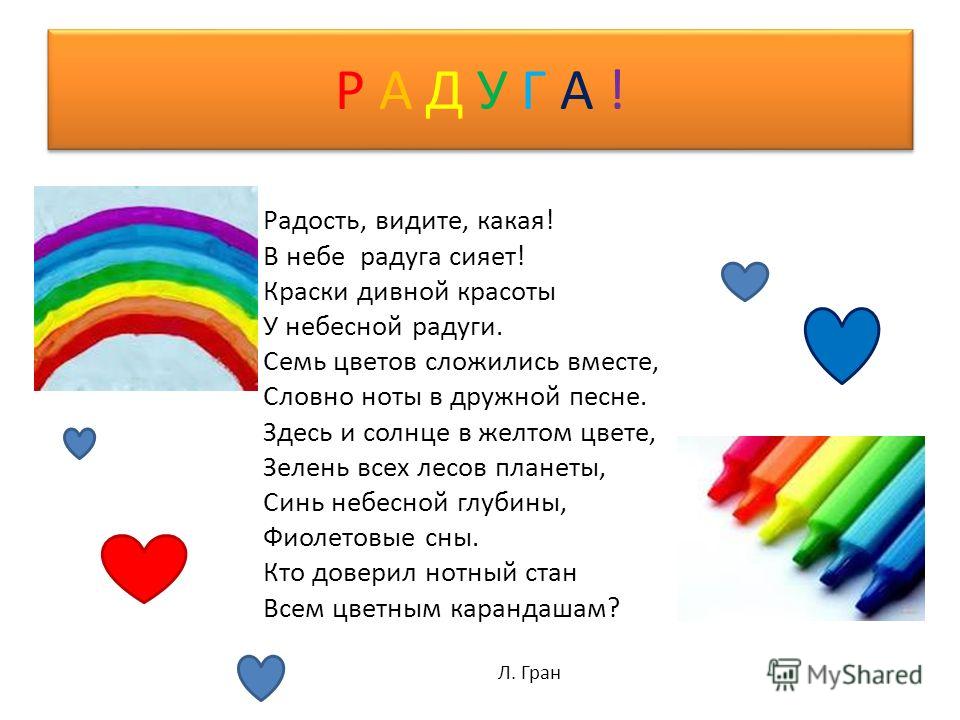 Р А Д У Г А !

Радость, видите, какая!
В небе радуга сияет!
Краски дивной красоты
У небесной радуги.
Семь цветов сложились вместе,
Словно ноты в дружной песне.
Здесь и солнце в желтом цвете,
Зелень всех лесов планеты,
Синь небесной глубины,
Фиолетовые сны.
Кто доверил нотный стан
Всем цветным карандашам?

Л. Гран

MyShared